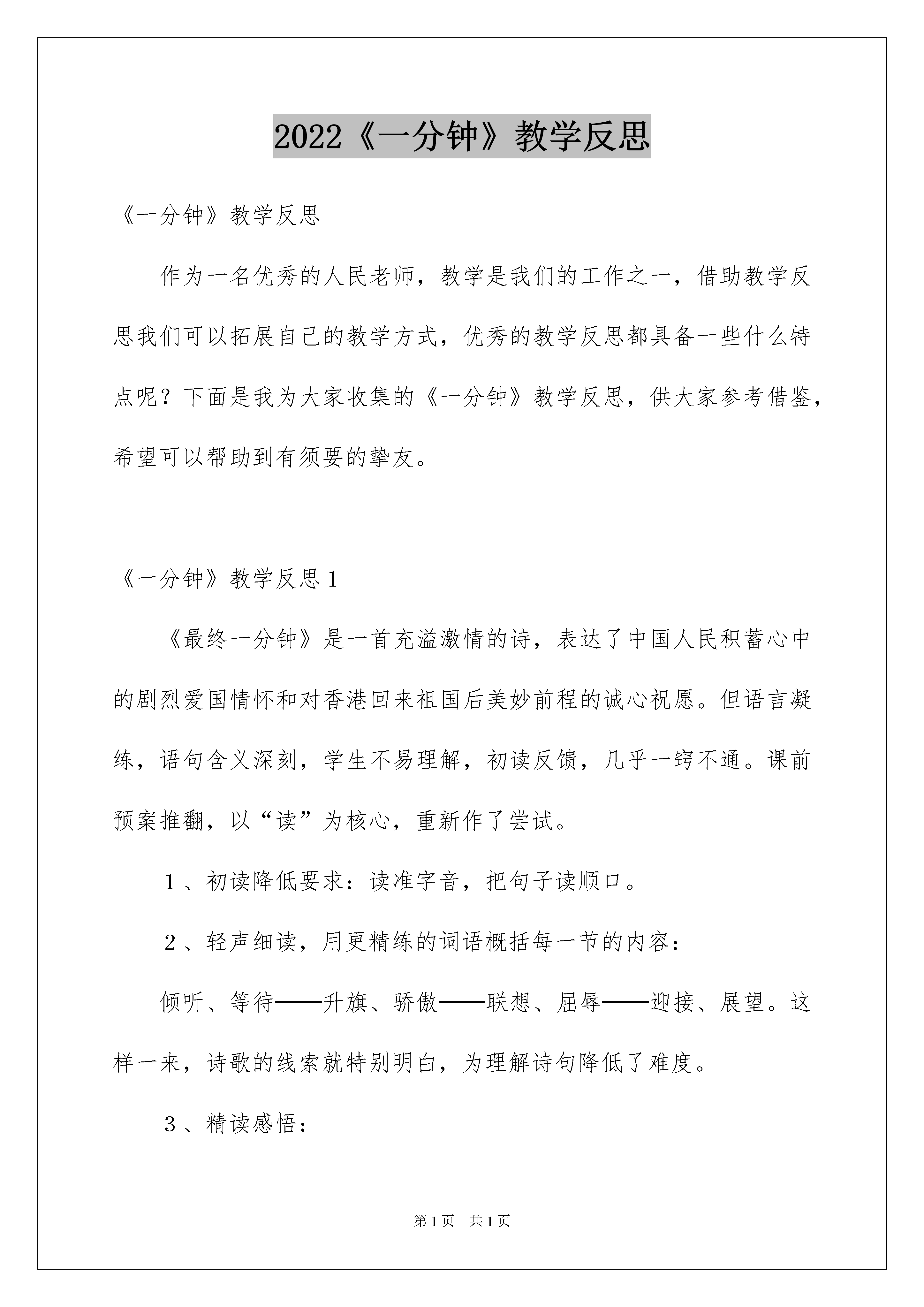 2022《一分钟》教学反思

《一分钟》教学反思

作为一名优秀的人民老师，教学是我们的工作之一，借助教学反思我们可以拓展自己的教学方式，优秀的教学反思都具备一些什么特点呢？下面是我为大家收集的《一分钟》教学反思，供大家参考借鉴，希望可以帮助到有须要的挚友。

《一分钟》教学反思1

《最终一分钟》是一首充溢激情的诗，表达了中国人民积蓄心中的剧烈爱国情怀和对香港回来祖国后美妙前程的诚心祝愿。但语言凝练，语句含义深刻，学生不易理解，初读反馈，几乎一窍不通。课前预案推翻，以“读”为核心，重新作了尝试。

1、初读降低要求：读准字音，把句子读顺口。

2、轻声细读，用更精练的词语概括每一节的内容：

倾听、等待——升旗、骄傲——联想、屈辱——迎接、展望。这样一来，诗歌的线索就特别明白，为理解诗句降低了难度。

3、精读感悟：

第1页 共1页